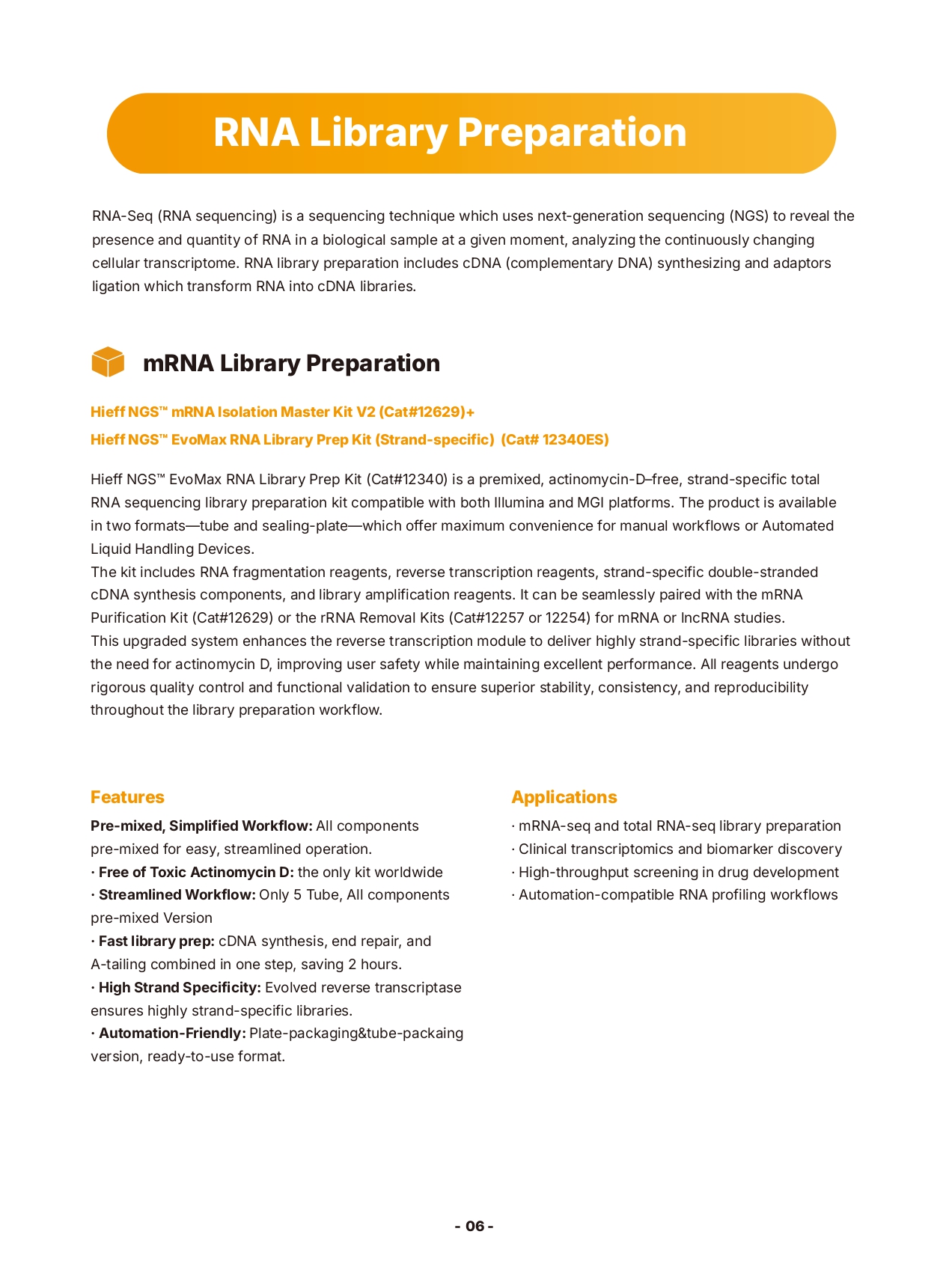 RNA Library Preparation

RNA-Seq (RNA sequencing) is a sequencing technique which uses next-generation sequencing (NGS) to reveal the presence and quantity of RNA in a biological sample at a given moment, analyzing the continuously changing cellular transcriptome. RNA library preparation includes cDNA (complementary DNA) synthesizing and adaptors ligation which transform RNA into cDNA libraries.

mRNA Library Preparation

Hieff NGS™ mRNA Isolation Master Kit V2 (Cat#12629)+
Hieff NGS™ EvoMax RNA Library Prep Kit (Strand-specific) (Cat# 12340ES)

Hieff NGS™ EvoMax RNA Library Prep Kit (Cat#12340) is a premixed, actinomycin-D–free, strand-specific total RNA sequencing library preparation kit compatible with both Illumina and MGI platforms. The product is available in two formats—tube and sealing-plate—which offer maximum convenience for manual workflows or Automated Liquid Handling Devices.
The kit includes RNA fragmentation reagents, reverse transcription reagents, strand-specific double-stranded cDNA synthesis components, and library amplification reagents. It can be seamlessly paired with the mRNA Purification Kit (Cat#12629) or the rRNA Removal Kits (Cat#12257 or 12254) for mRNA or lncRNA studies.
This upgraded system enhances the reverse transcription module to deliver highly strand-specific libraries without the need for actinomycin D, improving user safety while maintaining excellent performance. All reagents undergo rigorous quality control and functional validation to ensure superior stability, consistency, and reproducibility throughout the library preparation workflow.

Features

Pre-mixed, Simplified Workflow: All components pre-mixed for easy, streamlined operation.
· Free of Toxic Actinomycin D: the only kit worldwide
· Streamlined Workflow: Only 5 Tube, All components pre-mixed Version
· Fast library prep: cDNA synthesis, end repair, and A-tailing combined in one step, saving 2 hours.
· High Strand Specificity: Evolved reverse transcriptase ensures highly strand-specific libraries.
· Automation-Friendly: Plate-packaging&tube-packaing version, ready-to-use format.

Applications

· mRNA-seq and total RNA-seq library preparation
· Clinical transcriptomics and biomarker discovery
· High-throughput screening in drug development
· Automation-compatible RNA profiling workflows

- 06 -